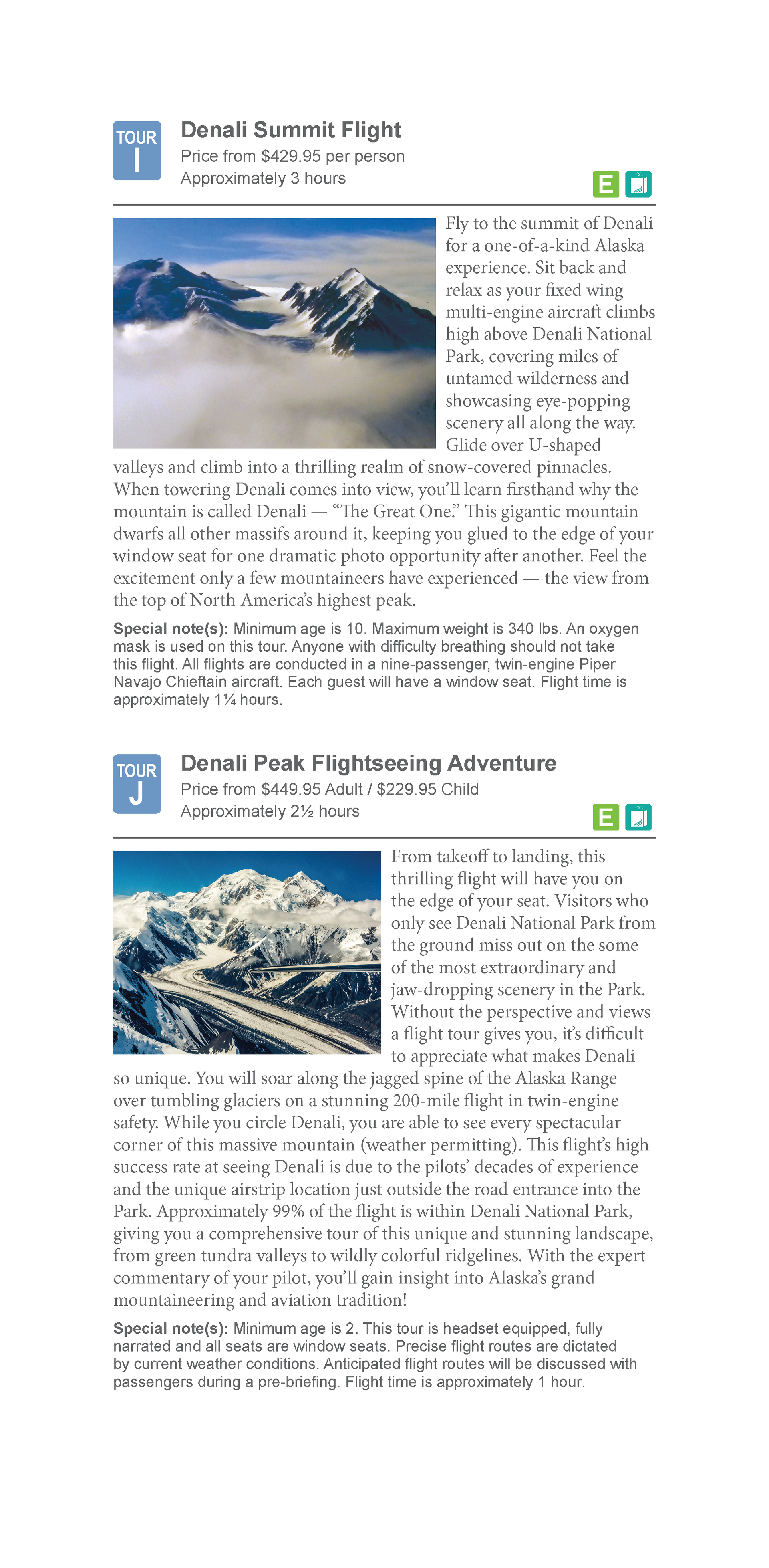 TOUR
I

Denali Summit Flight
Price from $429.95 per person
Approximately 3 hours

E

Fly to the summit of Denali for a one-of-a-kind Alaska experience. Sit back and relax as your fixed wing multi-engine aircraft climbs high above Denali National Park, covering miles of untamed wilderness and showcasing eye-popping scenery all along the way. Glide over U-shaped valleys and climb into a thrilling realm of snow-covered pinnacles. When towering Denali comes into view, you'll learn firsthand why the mountain is called Denali — "The Great One." This gigantic mountain dwarfs all other massifs around it, keeping you glued to the edge of your window seat for one dramatic photo opportunity after another. Feel the excitement only a few mountaineers have experienced — the view from the top of North America's highest peak.

Special note(s): Minimum age is 10. Maximum weight is 340 lbs. An oxygen mask is used on this tour. Anyone with difficulty breathing should not take this flight. All flights are conducted in a nine-passenger, twin-engine Piper Navajo Chieftain aircraft. Each guest will have a window seat. Flight time is approximately 1¼ hours.

TOUR
J

Denali Peak Flightseeing Adventure
Price from $449.95 Adult / $229.95 Child
Approximately 2½ hours

E

From takeoff to landing, this thrilling flight will have you on the edge of your seat. Visitors who only see Denali National Park from the ground miss out on the some of the most extraordinary and jaw-dropping scenery in the Park. Without the perspective and views a flight tour gives you, it's difficult to appreciate what makes Denali so unique. You will soar along the jagged spine of the Alaska Range over tumbling glaciers on a stunning 200-mile flight in twin-engine safety. While you circle Denali, you are able to see every spectacular corner of this massive mountain (weather permitting). This flight's high success rate at seeing Denali is due to the pilots' decades of experience and the unique airstrip location just outside the road entrance into the Park. Approximately 99% of the flight is within Denali National Park, giving you a comprehensive tour of this unique and stunning landscape, from green tundra valleys to wildly colorful ridgelines. With the expert commentary of your pilot, you'll gain insight into Alaska's grand mountaineering and aviation tradition!

Special note(s): Minimum age is 2. This tour is headset equipped, fully narrated and all seats are window seats. Precise flight routes are dictated by current weather conditions. Anticipated flight routes will be discussed with passengers during a pre-briefing. Flight time is approximately 1 hour.